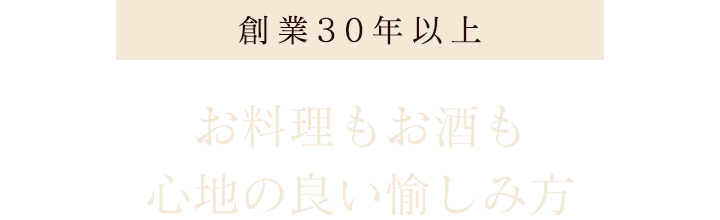 創業３０年以上

お料理もお酒も
心地の良い愉しみ方